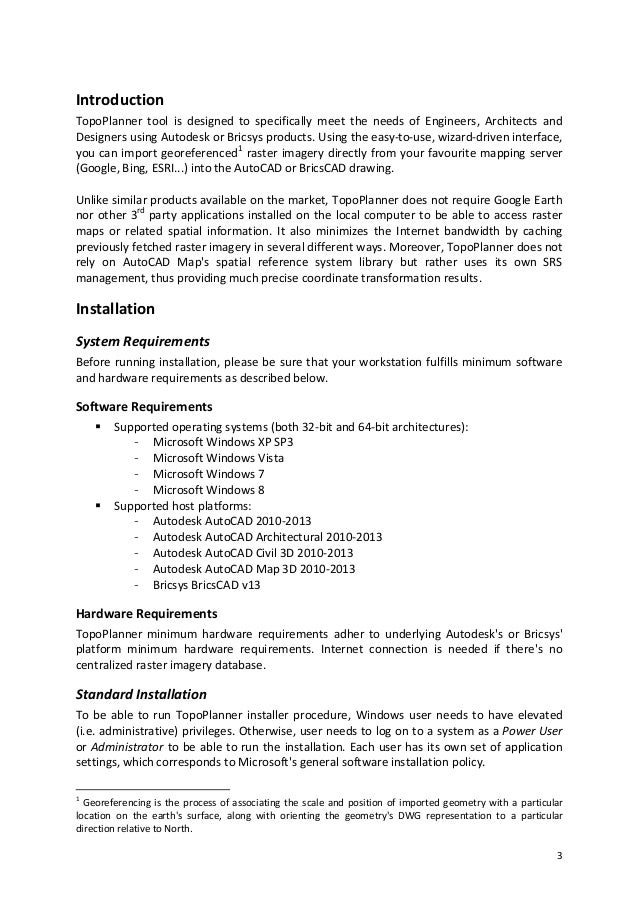 Introduction

TopoPlanner tool is designed to specifically meet the needs of Engineers, Architects and Designers using Autodesk or Bricsys products. Using the easy-to-use, wizard-driven interface, you can import georeferenced$^1$ raster imagery directly from your favourite mapping server (Google, Bing, ESRI...) into the AutoCAD or BricsCAD drawing.

Unlike similar products available on the market, TopoPlanner does not require Google Earth nor other 3$^{rd}$ party applications installed on the local computer to be able to access raster maps or related spatial information. It also minimizes the Internet bandwidth by caching previously fetched raster imagery in several different ways. Moreover, TopoPlanner does not rely on AutoCAD Map's spatial reference system library but rather uses its own SRS management, thus providing much precise coordinate transformation results.

Installation

System Requirements

Before running installation, please be sure that your workstation fulfills minimum software and hardware requirements as described below.

Software Requirements

▪ Supported operating systems (both 32-bit and 64-bit architectures):
- Microsoft Windows XP SP3
- Microsoft Windows Vista
- Microsoft Windows 7
- Microsoft Windows 8
▪ Supported host platforms:
- Autodesk AutoCAD 2010-2013
- Autodesk AutoCAD Architectural 2010-2013
- Autodesk AutoCAD Civil 3D 2010-2013
- Autodesk AutoCAD Map 3D 2010-2013
- Bricsys BricsCAD v13

Hardware Requirements

TopoPlanner minimum hardware requirements adher to underlying Autodesk's or Bricsys' platform minimum hardware requirements. Internet connection is needed if there's no centralized raster imagery database.

Standard Installation

To be able to run TopoPlanner installer procedure, Windows user needs to have elevated (i.e. administrative) privileges. Otherwise, user needs to log on to a system as a Power User or Administrator to be able to run the installation. Each user has its own set of application settings, which corresponds to Microsoft's general software installation policy.

$^1$ Georeferencing is the process of associating the scale and position of imported geometry with a particular location on the earth's surface, along with orienting the geometry's DWG representation to a particular direction relative to North.

3